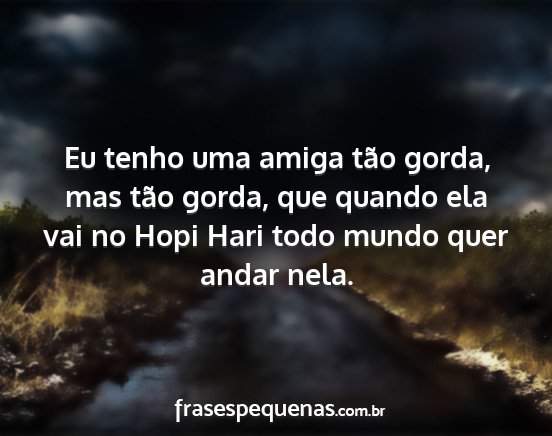 Eu tenho uma amiga tão gorda, mas tão gorda, que quando ela vai no Hopi Hari todo mundo quer andar nela.

frasespequenas.com.br